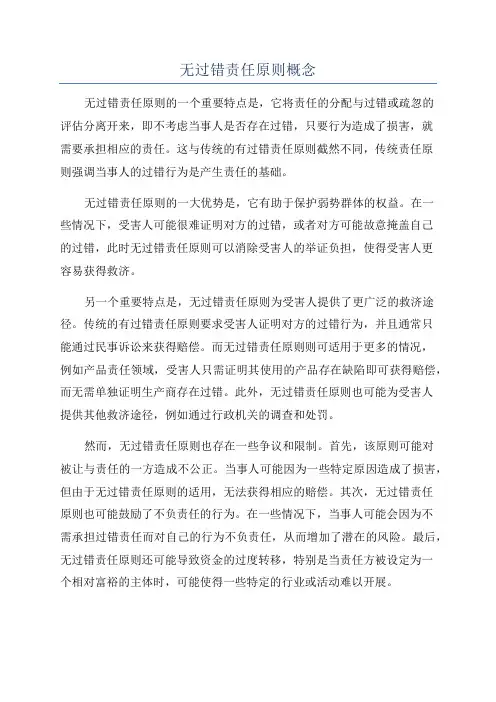 无过错责任原则概念

无过错责任原则的一个重要特点是，它将责任的分配与过错或疏忽的评估分离开来，即不考虑当事人是否存在过错，只要行为造成了损害，就需要承担相应的责任。这与传统的有过错责任原则截然不同，传统责任原则强调当事人的过错行为是产生责任的基础。

无过错责任原则的一大优势是，它有助于保护弱势群体的权益。在一些情况下，受害人可能很难证明对方的过错，或者对方可能故意掩盖自己的过错，此时无过错责任原则可以消除受害人的举证负担，使得受害人更容易获得救济。

另一个重要特点是，无过错责任原则为受害人提供了更广泛的救济途径。传统的有过错责任原则要求受害人证明对方的过错行为，并且通常只能通过民事诉讼来获得赔偿。而无过错责任原则则可适用于更多的情况，例如产品责任领域，受害人只需证明其使用的产品存在缺陷即可获得赔偿，而无需单独证明生产商存在过错。此外，无过错责任原则也可能为受害人提供其他救济途径，例如通过行政机关的调查和处罚。

然而，无过错责任原则也存在一些争议和限制。首先，该原则可能对被让与责任的一方造成不公正。当事人可能因为一些特定原因造成了损害，但由于无过错责任原则的适用，无法获得相应的赔偿。其次，无过错责任原则也可能鼓励了不负责任的行为。在一些情况下，当事人可能会因为不需承担过错责任而对自己的行为不负责任，从而增加了潜在的风险。最后，无过错责任原则还可能导致资金的过度转移，特别是当责任方被设定为一个相对富裕的主体时，可能使得一些特定的行业或活动难以开展。